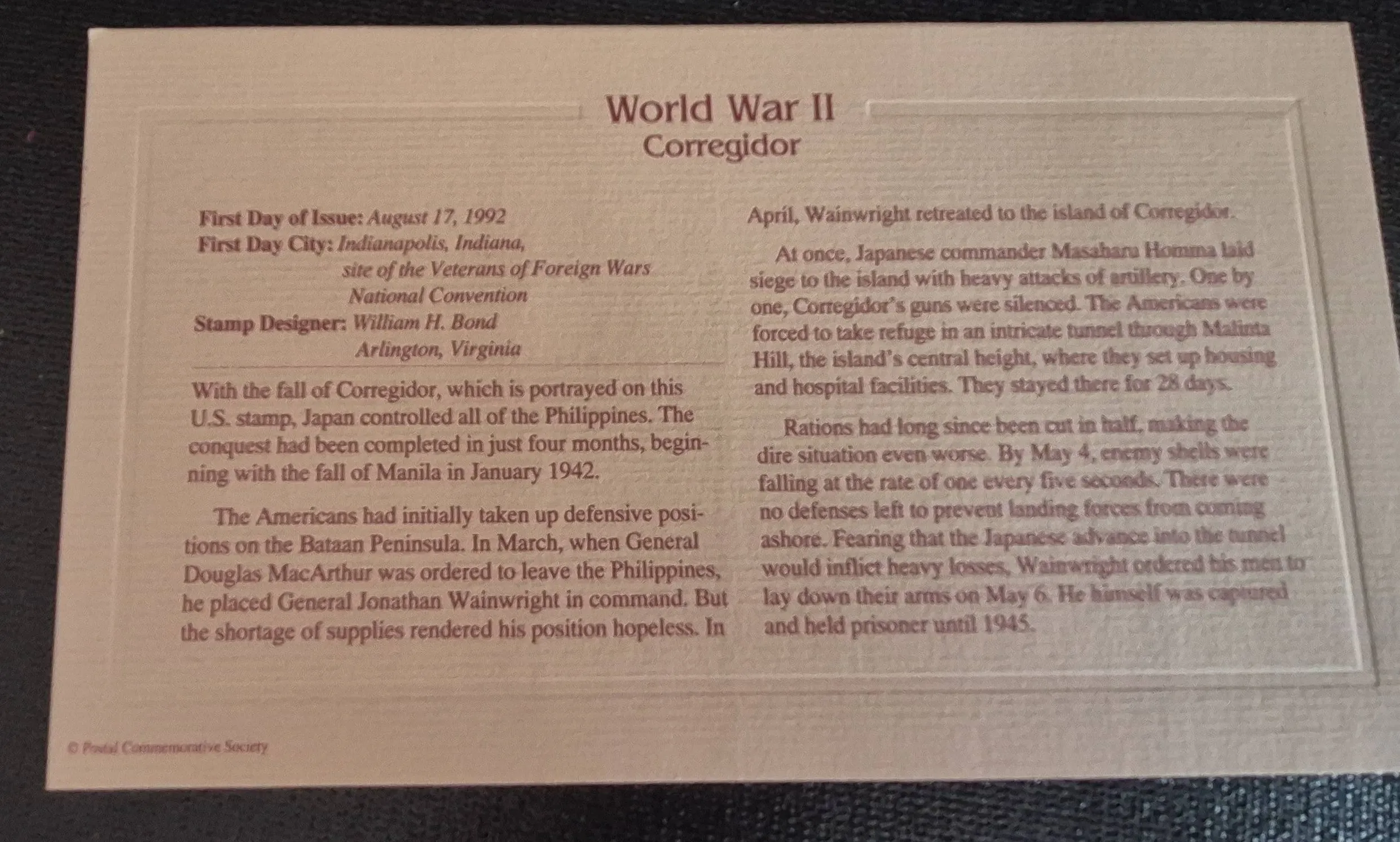 World War II
Corregidor

First Day of Issue: August 17, 1992
First Day City: Indianapolis, Indiana,
site of the Veterans of Foreign Wars
National Convention
Stamp Designer: William H. Bond
Arlington, Virginia

With the fall of Corregidor, which is portrayed on this U.S. stamp, Japan controlled all of the Philippines. The conquest had been completed in just four months, beginning with the fall of Manila in January 1942.

The Americans had initially taken up defensive positions on the Bataan Peninsula. In March, when General Douglas MacArthur was ordered to leave the Philippines, he placed General Jonathan Wainwright in command. But the shortage of supplies rendered his position hopeless. In April, Wainwright retreated to the island of Corregidor.

At once, Japanese commander Masaharu Homma laid siege to the island with heavy attacks of artillery. One by one, Corregidor's guns were silenced. The Americans were forced to take refuge in an intricate tunnel through Malinta Hill, the island's central height, where they set up housing and hospital facilities. They stayed there for 28 days.

Rations had long since been cut in half, making the dire situation even worse. By May 4, enemy shells were falling at the rate of one every five seconds. There were no defenses left to prevent landing forces from coming ashore. Fearing that the Japanese advance into the tunnel would inflict heavy losses, Wainwright ordered his men to lay down their arms on May 6. He himself was captured and held prisoner until 1945.

© Postal Commemorative Society